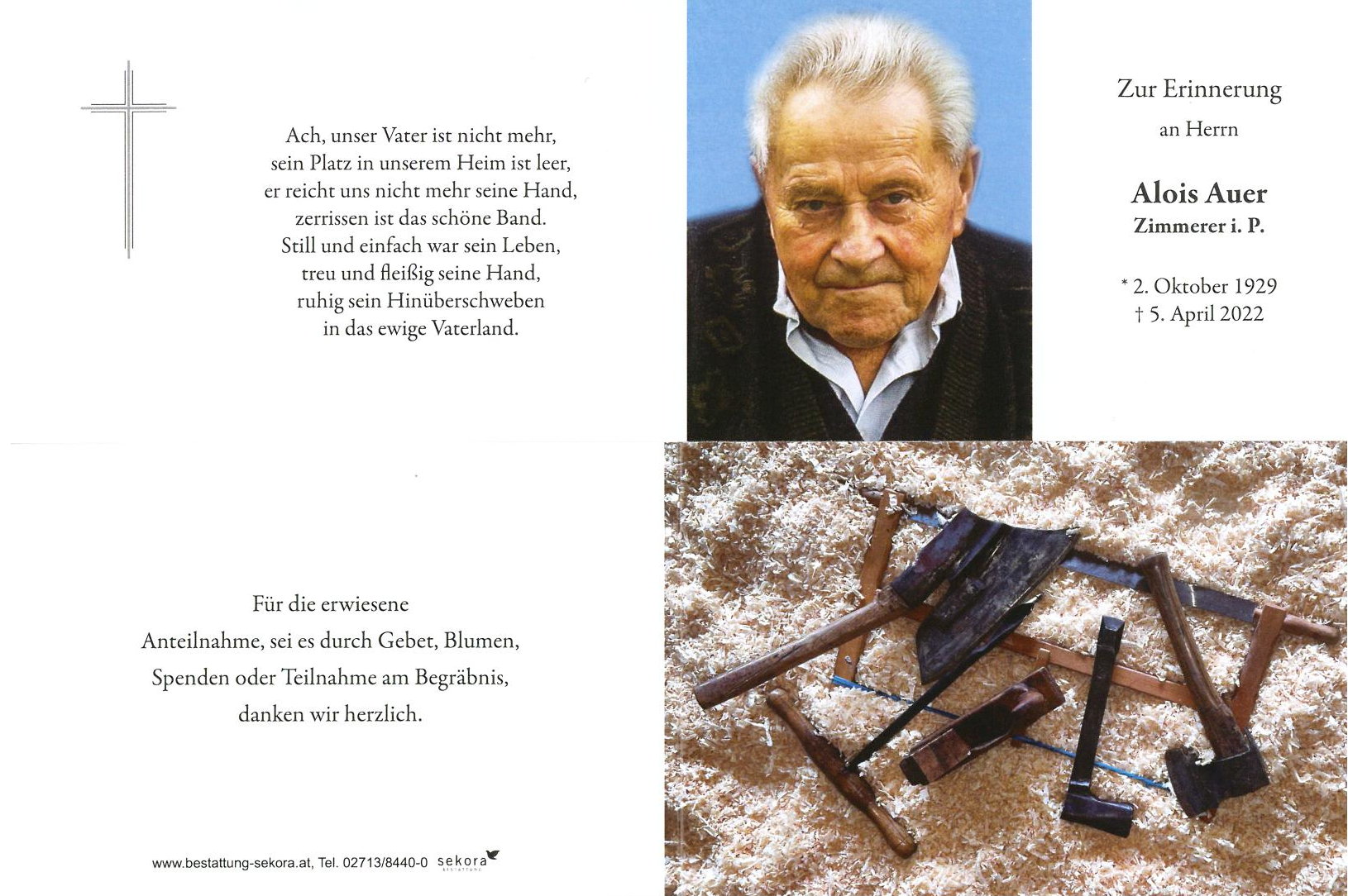 Ach, unser Vater ist nicht mehr,
sein Platz in unserem Heim ist leer,
er reicht uns nicht mehr seine Hand,
zerrissen ist das schöne Band.
Still und einfach war sein Leben,
treu und fleißig seine Hand,
ruhig sein Hinüberschweben
in das ewige Vaterland.

Zur Erinnerung
an Herrn

Alois Auer
Zimmerer i. P.

* 2. Oktober 1929
† 5. April 2022

Für die erwiesene
Anteilnahme, sei es durch Gebet, Blumen,
Spenden oder Teilnahme am Begräbnis,
danken wir herzlich.

www.bestattung-sekora.at, Tel. 02713/8440-0 sekora BESTATTUNG